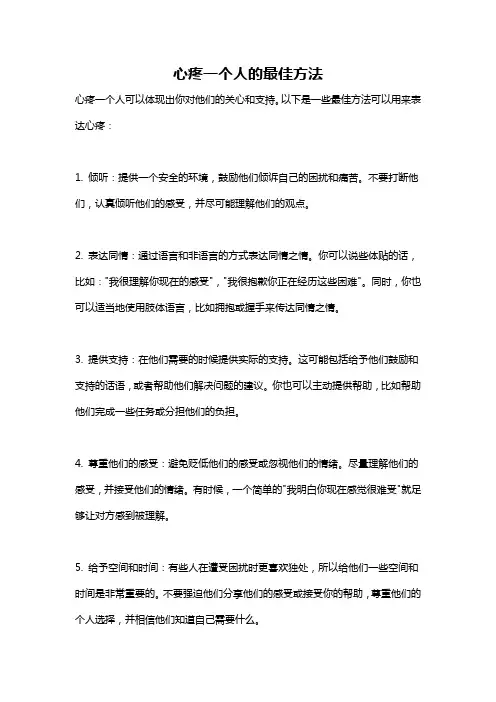 心疼一个人的最佳方法

心疼一个人可以体现出你对他们的关心和支持。以下是一些最佳方法可以用来表达心疼：

1. 倾听：提供一个安全的环境，鼓励他们倾诉自己的困扰和痛苦。不要打断他们，认真倾听他们的感受，并尽可能理解他们的观点。

2. 表达同情：通过语言和非语言的方式表达同情之情。你可以说些体贴的话，比如："我很理解你现在的感受"，"我很抱歉你正在经历这些困难"。同时，你也可以适当地使用肢体语言，比如拥抱或握手来传达同情之情。

3. 提供支持：在他们需要的时候提供实际的支持。这可能包括给予他们鼓励和支持的话语，或者帮助他们解决问题的建议。你也可以主动提供帮助，比如帮助他们完成一些任务或分担他们的负担。

4. 尊重他们的感受：避免贬低他们的感受或忽视他们的情绪。尽量理解他们的感受，并接受他们的情绪。有时候，一个简单的"我明白你现在感觉很难受"就足够让对方感到被理解。

5. 给予空间和时间：有些人在遭受困扰时更喜欢独处，所以给他们一些空间和时间是非常重要的。不要强迫他们分享他们的感受或接受你的帮助，尊重他们的个人选择，并相信他们知道自己需要什么。